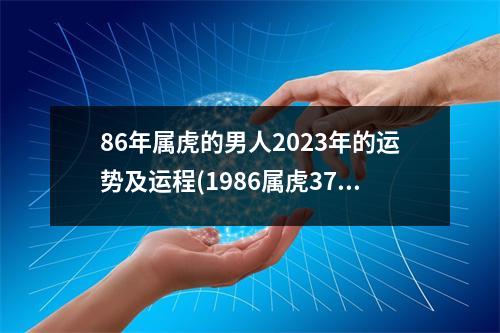 86年属虎的男人2023年的运势及运程(1986属虎37...